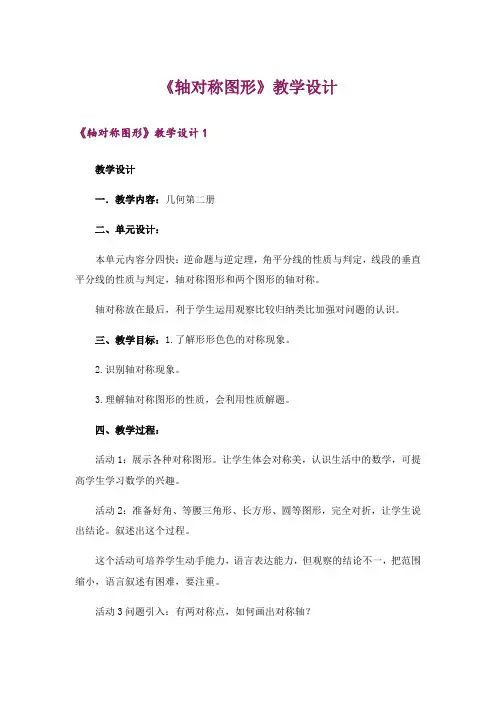 《轴对称图形》教学设计

《轴对称图形》教学设计 1

教学设计

一．教学内容：几何第二册

二、单元设计：

本单元内容分四快：逆命题与逆定理，角平分线的性质与判定，线段的垂直平分线的性质与判定，轴对称图形和两个图形的轴对称。

轴对称放在最后，利于学生运用观察比较归纳类比加强对问题的认识。

三、教学目标：1.了解形形色色的对称现象。

2.识别轴对称现象。

3.理解轴对称图形的性质，会利用性质解题。

四、教学过程：

活动 1：展示各种对称图形。让学生体会对称美，认识生活中的数学，可提高学生学习数学的兴趣。

活动 2：准备好角、等腰三角形、长方形、圆等图形，完全对折，让学生说出结论。叙述出这个过程。

这个活动可培养学生动手能力，语言表达能力，但观察的结论不一，把范围缩小，语言叙述有困难，要注重。

活动 3 问题引入：有两对称点，如何画出对称轴？